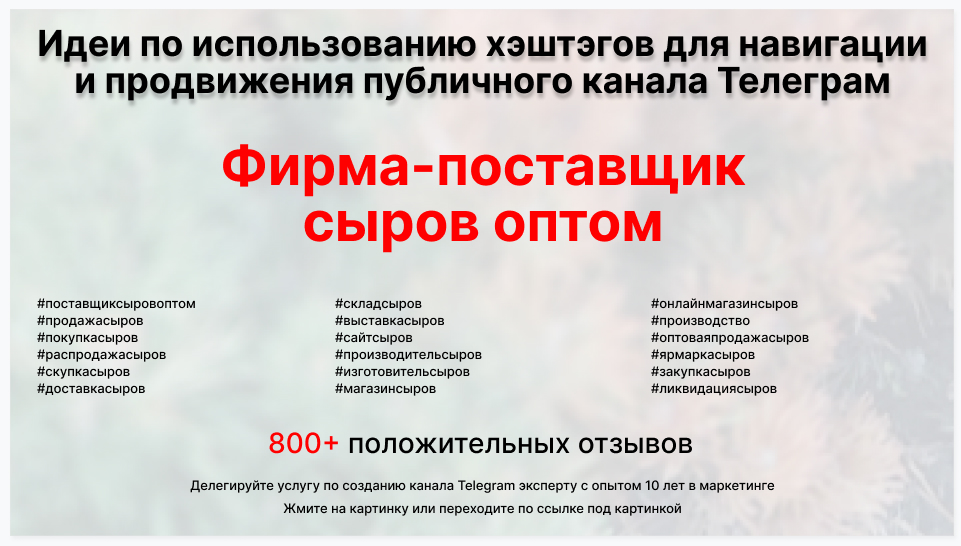 Идеи по использованию хэштэгов для навигации и продвижения публичного канала Телеграм

Фирма-поставщик сыров оптом

#поставщиксыровоптом
#продажасыров
#покупкасыров
#распродажасыров
#скупкасыров
#доставкасыров

#складсыров
#выставкасыров
#сайтсыров
#производительсыров
#изготовительсыров
#магазинсыров

#онлайнмагазинсыров
#производство
#оптоваяпродажасыров
#ярмаркасыров
#закупкасыров
#ликвидациясыров

800+ положительных отзывов

Делегируйте услугу по созданию канала Telegram эксперту с опытом 10 лет в маркетинге

Жмите на картинку или переходите по ссылке под картинкой